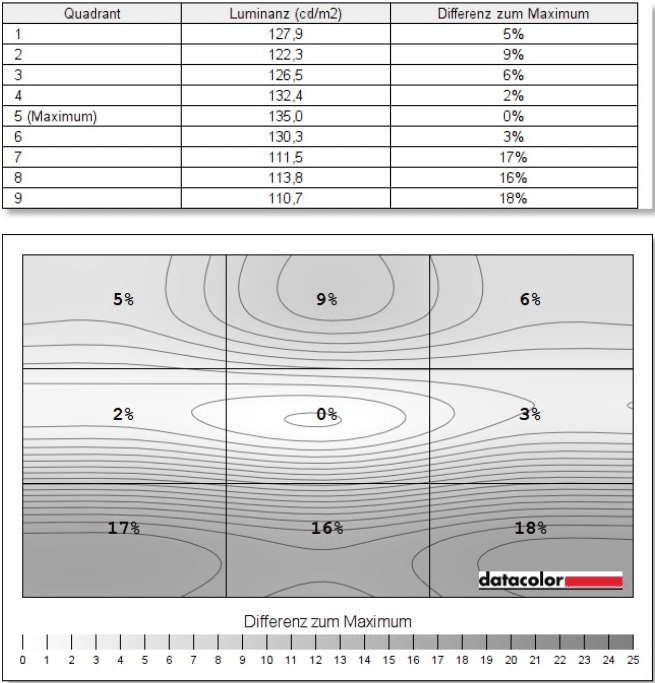 | Quadrant | Luminanz (cd/m2) | Differenz zum Maximum |
|---|---|---|
| 1 | 127,9 | 5% |
| 2 | 122,3 | 9% |
| 3 | 126,5 | 6% |
| 4 | 132,4 | 2% |
| 5 (Maximum) | 135,0 | 0% |
| 6 | 130,3 | 3% |
| 7 | 111,5 | 17% |
| 8 | 113,8 | 16% |
| 9 | 110,7 | 18% |

5% 9% 6%
2% 0% 3%
17% 16% 18%

datacolor

Differenz zum Maximum

0 1 2 3 4 5 6 7 8 9 10 11 12 13 14 15 16 17 18 19 20 21 22 23 24 25